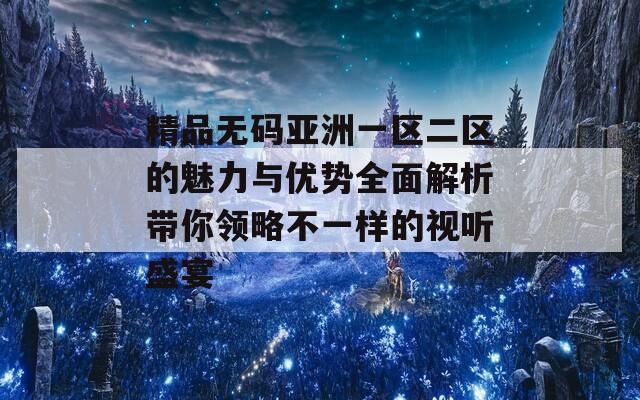 精品无码亚洲一区二区的魅力与优势全面解析带你领略不一样的视听盛宴